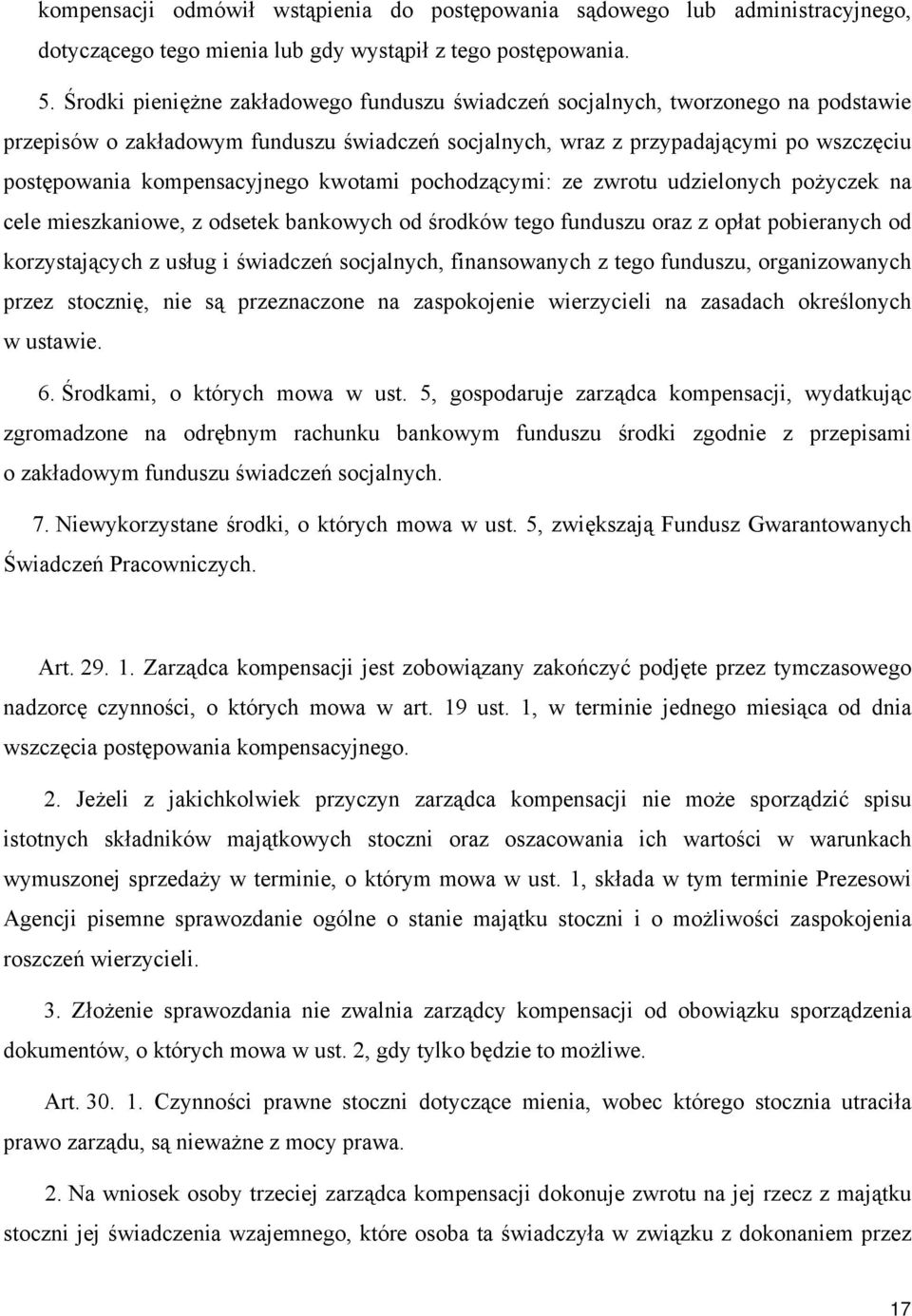 kompensacji odmówił wstąpienia do postępowania sądowego lub administracyjnego, dotyczącego tego mienia lub gdy wystąpił z tego postępowania.

5. Środki pieniężne zakładowego funduszu świadczeń socjalnych, tworzonego na podstawie przepisów o zakładowym funduszu świadczeń socjalnych, wraz z przypadającymi po wszczęciu postępowania kompensacyjnego kwotami pochodzącymi: ze zwrotu udzielonych pożyczek na cele mieszkaniowe, z odsetek bankowych od środków tego funduszu oraz z opłat pobieranych od korzystających z usług i świadczeń socjalnych, finansowanych z tego funduszu, organizowanych przez stocznię, nie są przeznaczone na zaspokojenie wierzycieli na zasadach określonych w ustawie.

6. Środkami, o których mowa w ust. 5, gospodaruje zarządca kompensacji, wydatkując zgromadzone na odrębnym rachunku bankowym funduszu środki zgodnie z przepisami o zakładowym funduszu świadczeń socjalnych.

7. Niewykorzystane środki, o których mowa w ust. 5, zwiększają Fundusz Gwarantowanych Świadczeń Pracowniczych.

Art. 29. 1. Zarządca kompensacji jest zobowiązany zakończyć podjęte przez tymczasowego nadzorcę czynności, o których mowa w art. 19 ust. 1, w terminie jednego miesiąca od dnia wszczęcia postępowania kompensacyjnego.

2. Jeżeli z jakichkolwiek przyczyn zarządca kompensacji nie może sporządzić spisu istotnych składników majątkowych stoczni oraz oszacowania ich wartości w warunkach wymuszonej sprzedaży w terminie, o którym mowa w ust. 1, składa w tym terminie Prezesowi Agencji pisemne sprawozdanie ogólne o stanie majątku stoczni i o możliwości zaspokojenia roszczeń wierzycieli.

3. Złożenie sprawozdania nie zwalnia zarządcy kompensacji od obowiązku sporządzenia dokumentów, o których mowa w ust. 2, gdy tylko będzie to możliwe.

Art. 30. 1. Czynności prawne stoczni dotyczące mienia, wobec którego stocznia utraciła prawo zarządu, są nieważne z mocy prawa.

2. Na wniosek osoby trzeciej zarządca kompensacji dokonuje zwrotu na jej rzecz z majątku stoczni jej świadczenia wzajemnego, które osoba ta świadczyła w związku z dokonaniem przez

17